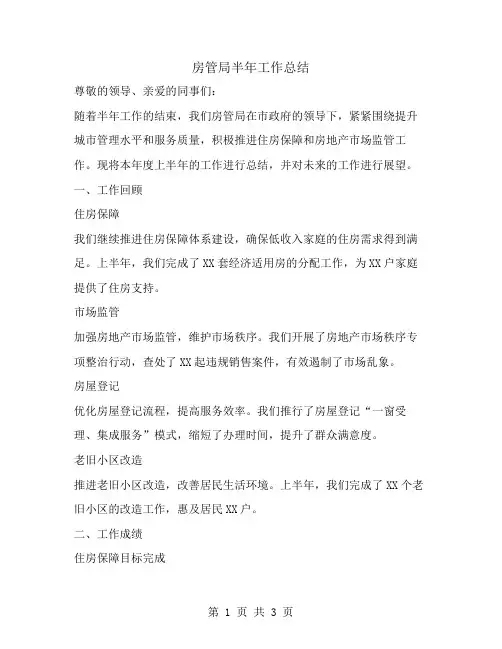 房管局半年工作总结

尊敬的领导、亲爱的同事们：

随着半年工作的结束，我们房管局在市政府的领导下，紧紧围绕提升城市管理水平和服务质量，积极推进住房保障和房地产市场监管工作。现将本年度上半年的工作进行总结，并对未来的工作进行展望。

一、工作回顾

住房保障

我们继续推进住房保障体系建设，确保低收入家庭的住房需求得到满足。上半年，我们完成了XX套经济适用房的分配工作，为XX户家庭提供了住房支持。

市场监管

加强房地产市场监管，维护市场秩序。我们开展了房地产市场秩序专项整治行动，查处了XX起违规销售案件，有效遏制了市场乱象。

房屋登记

优化房屋登记流程，提高服务效率。我们推行了房屋登记“一窗受理、集成服务”模式，缩短了办理时间，提升了群众满意度。

老旧小区改造

推进老旧小区改造，改善居民生活环境。上半年，我们完成了XX个老旧小区的改造工作，惠及居民XX户。

二、工作成绩

住房保障目标完成

第 1 页 共 3 页